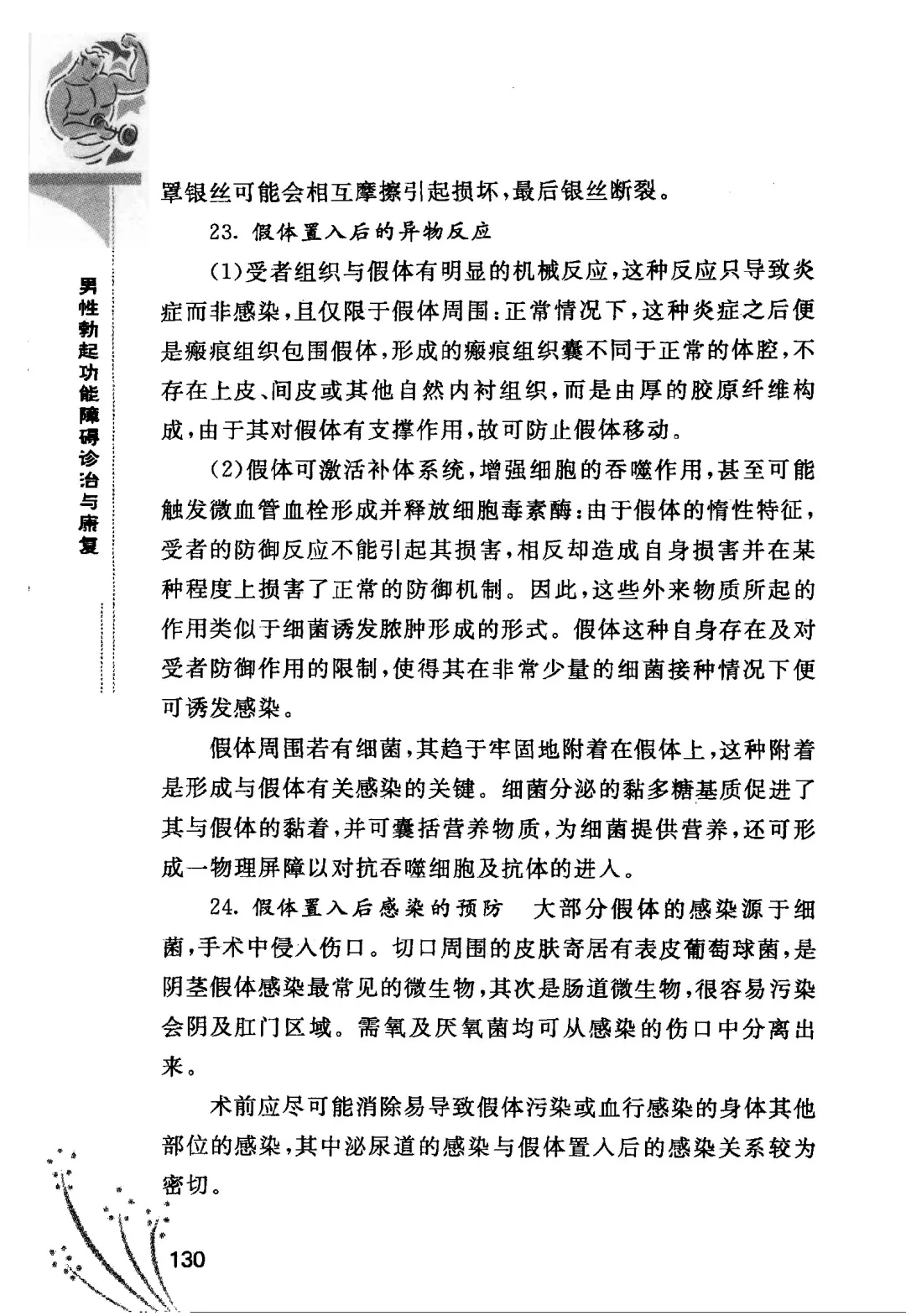 男性勃起功能障碍诊治与康复

罩银丝可能会相互摩擦引起损坏，最后银丝断裂。

23. 假体置入后的异物反应

(1)受者组织与假体有明显的机械反应，这种反应只导致炎症而非感染，且仅限于假体周围：正常情况下，这种炎症之后便是瘢痕组织包围假体，形成的瘢痕组织囊不同于正常的体腔，不存在上皮、间皮或其他自然内衬组织，而是由厚的胶原纤维构成，由于其对假体有支撑作用，故可防止假体移动。

(2)假体可激活补体系统，增强细胞的吞噬作用，甚至可能触发微血管血栓形成并释放细胞毒素酶：由于假体的惰性特征，受者的防御反应不能引起其损害，相反却造成自身损害并在某种程度上损害了正常的防御机制。因此，这些外来物质所起的作用类似于细菌诱发脓肿形成的形式。假体这种自身存在及对受者防御作用的限制，使得其在非常少量的细菌接种情况下便可诱发感染。

假体周围若有细菌，其趋于牢固地附着在假体上，这种附着是形成与假体有关感染的关键。细菌分泌的黏多糖基质促进了其与假体的黏着，并可囊括营养物质，为细菌提供营养，还可形成一物理屏障以对抗吞噬细胞及抗体的进入。

24. 假体置入后感染的预防　大部分假体的感染源于细菌，手术中侵入伤口。切口周围的皮肤寄居有表皮葡萄球菌，是阴茎假体感染最常见的微生物，其次是肠道微生物，很容易污染会阴及肛门区域。需氧及厌氧菌均可从感染的伤口中分离出来。

术前应尽可能消除易导致假体污染或血行感染的身体其他部位的感染，其中泌尿道的感染与假体置入后的感染关系较为密切。

130